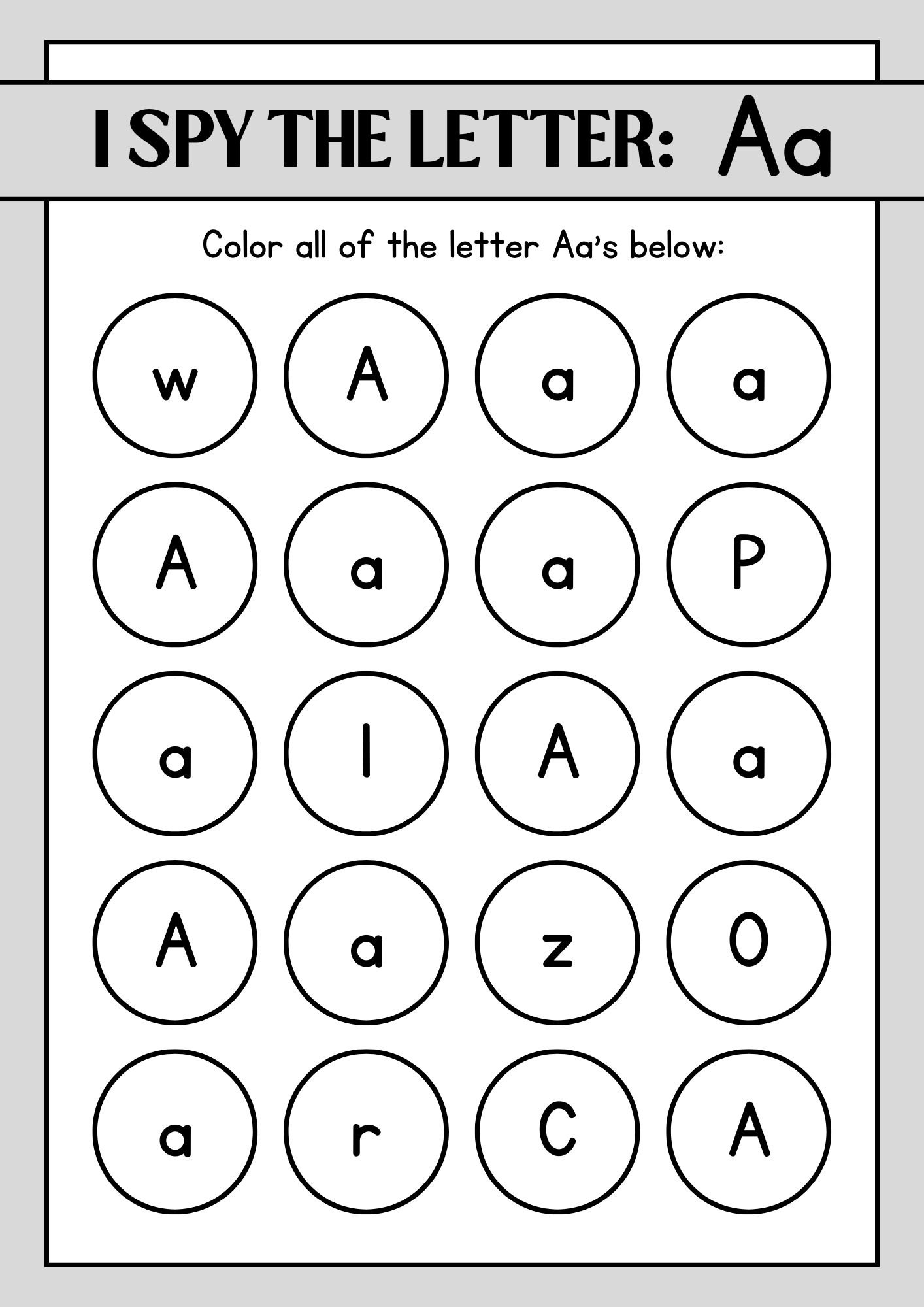 I SPY THE LETTER: Aa

Color all of the letter Aa's below:

w A a a

A a a P

a l A a

A a z O

a r C A